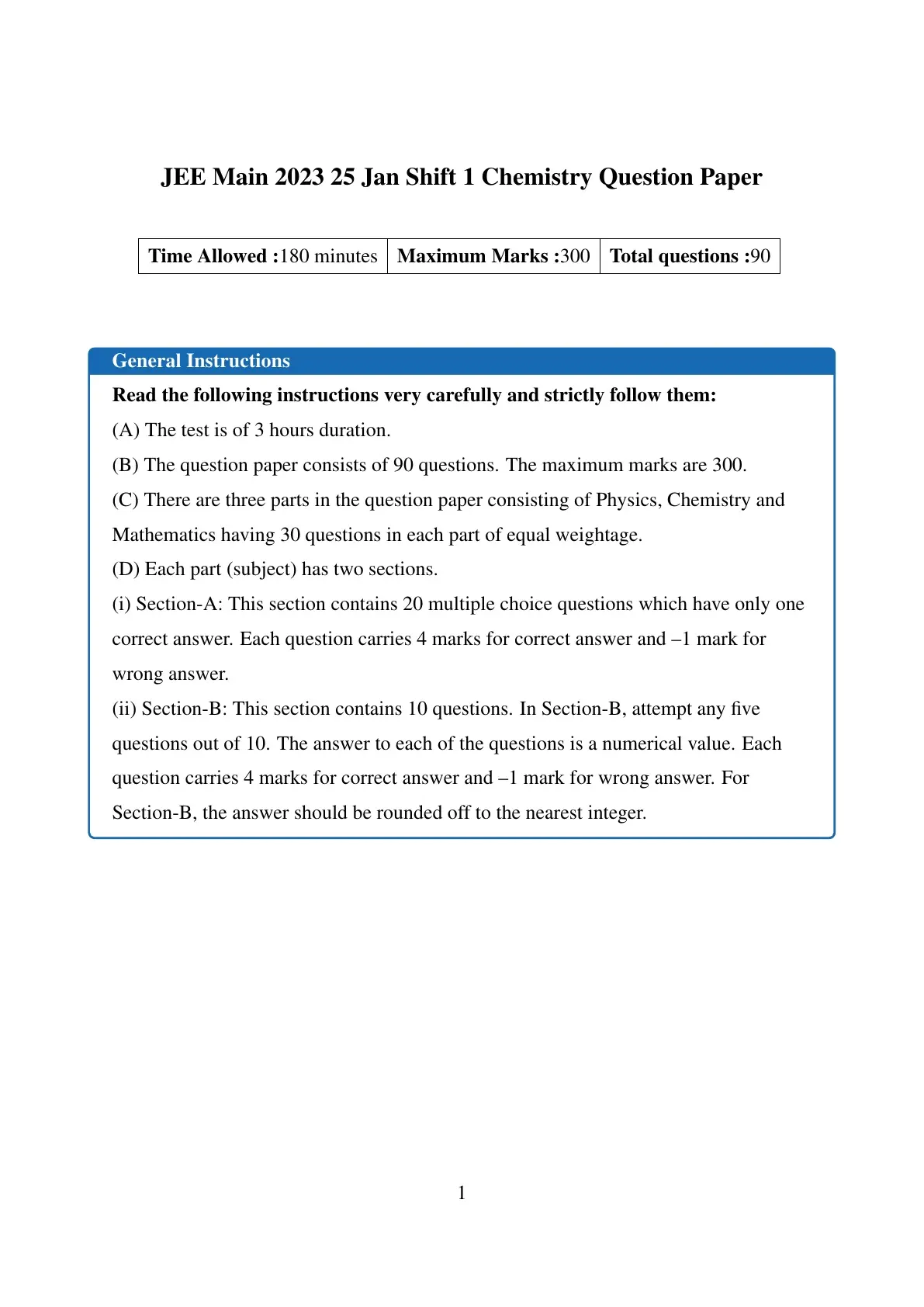 JEE Main 2023 25 Jan Shift 1 Chemistry Question Paper

| Time Allowed :180 minutes | Maximum Marks :300 | Total questions :90 |
|---|---|---|

General Instructions

Read the following instructions very carefully and strictly follow them:

(A) The test is of 3 hours duration.

(B) The question paper consists of 90 questions. The maximum marks are 300.

(C) There are three parts in the question paper consisting of Physics, Chemistry and Mathematics having 30 questions in each part of equal weightage.

(D) Each part (subject) has two sections.

(i) Section-A: This section contains 20 multiple choice questions which have only one correct answer. Each question carries 4 marks for correct answer and –1 mark for wrong answer.

(ii) Section-B: This section contains 10 questions. In Section-B, attempt any five questions out of 10. The answer to each of the questions is a numerical value. Each question carries 4 marks for correct answer and –1 mark for wrong answer. For Section-B, the answer should be rounded off to the nearest integer.

1